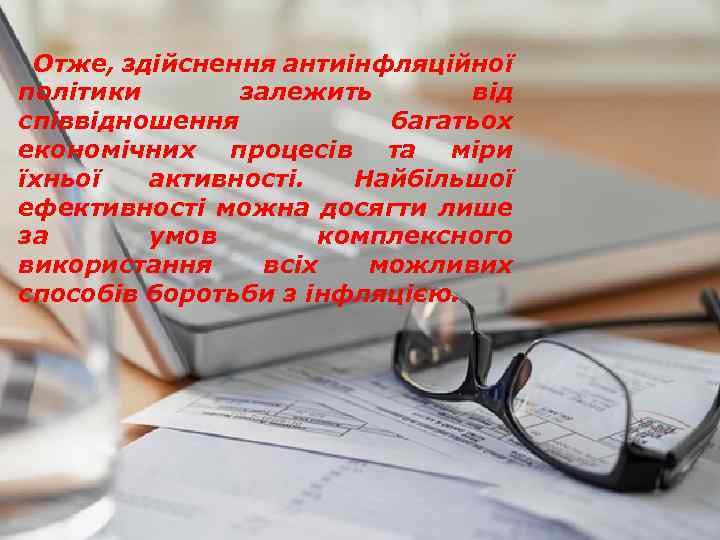 Отже, здійснення антиінфляційної політики залежить від співвідношення багатьох економічних процесів та міри їхньої активності. Найбільшої ефективності можна досягти лише за умов комплексного використання всіх можливих способів боротьби з інфляцією.